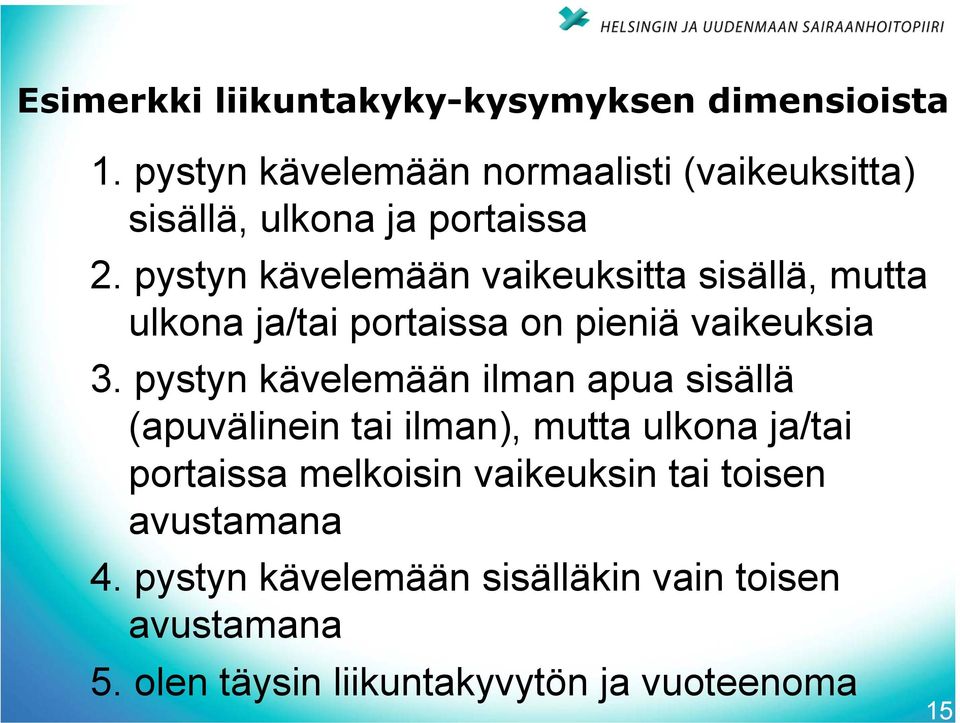 HELSINGIN JA UUDENMAAN SAIRAANHOITOPIIRI

Esimerkki liikuntakyky-kysymyksen dimensioista

1. pystyn kävelemään normaalisti (vaikeuksitta) sisällä, ulkona ja portaissa

2. pystyn kävelemään vaikeuksitta sisällä, mutta ulkona ja/tai portaissa on pieniä vaikeuksia

3. pystyn kävelemään ilman apua sisällä (apuvälinein tai ilman), mutta ulkona ja/tai portaissa melkoisin vaikeuksin tai toisen avustamana

4. pystyn kävelemään sisälläkin vain toisen avustamana

5. olen täysin liikuntakyvytön ja vuoteenoma

15